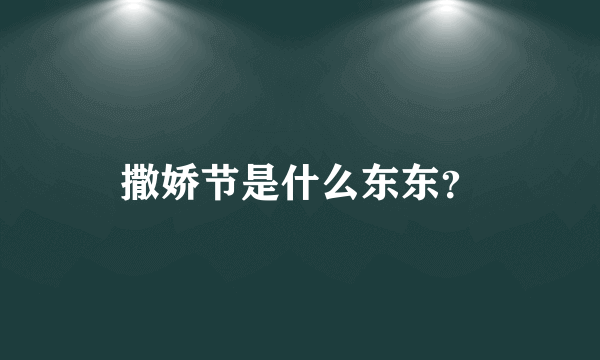 撒娇节是什么东东？